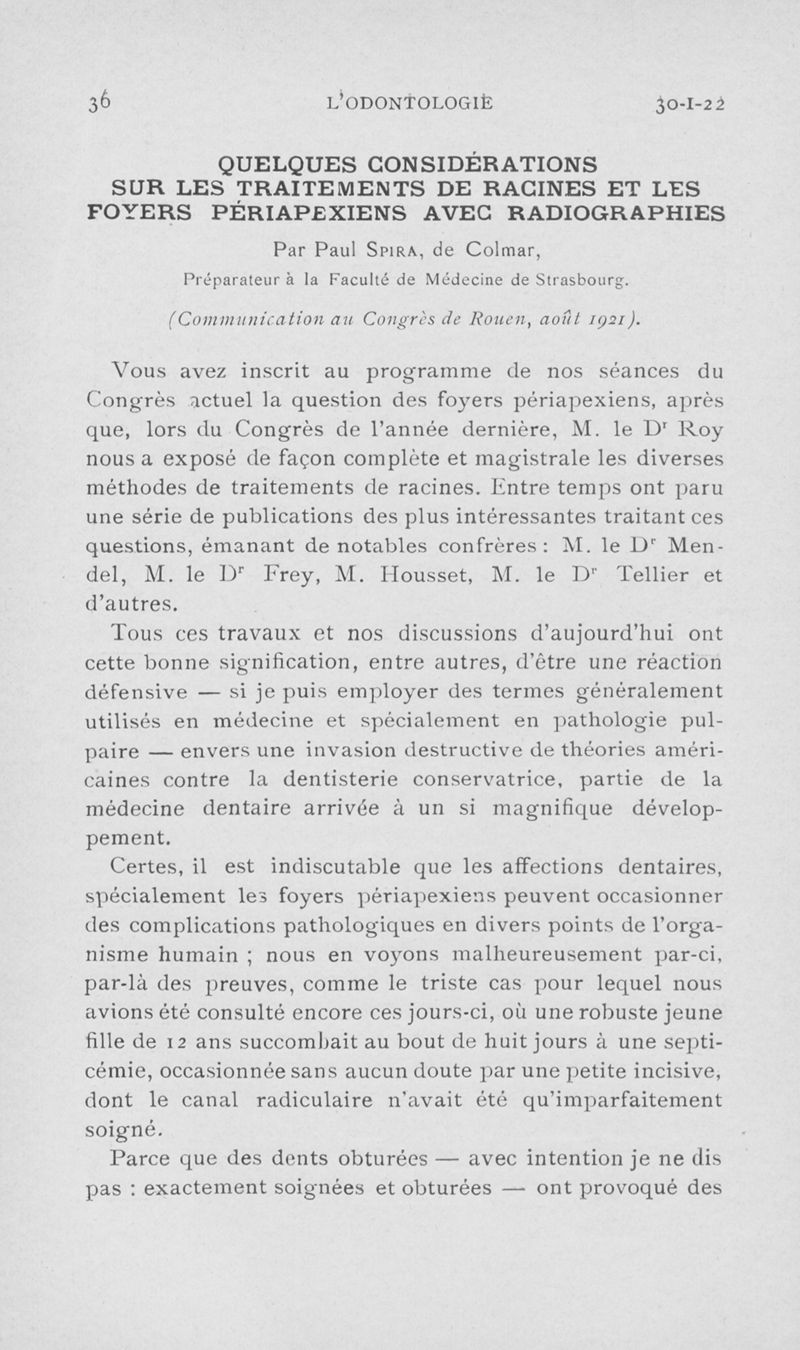 36 L'ODONTOLOGIE 30-I-22

QUELQUES CONSIDÉRATIONS SUR LES TRAITEMENTS DE RACINES ET LES FOYERS PÉRIAPEXIENS AVEC RADIOGRAPHIES

Par Paul Spira, de Colmar,

Préparateur à la Faculté de Médecine de Strasbourg.

(Communication au Congrès de Rouen, août 1921).

Vous avez inscrit au programme de nos séances du Congrès actuel la question des foyers périapexiens, après que, lors du Congrès de l'année dernière, M. le Dr Roy nous a exposé de façon complète et magistrale les diverses méthodes de traitements de racines. Entre temps ont paru une série de publications des plus intéressantes traitant ces questions, émanant de notables confrères : M. le Dr Mendel, M. le Dr Frey, M. Housset, M. le Dr Tellier et d'autres.

Tous ces travaux et nos discussions d'aujourd'hui ont cette bonne signification, entre autres, d'être une réaction défensive — si je puis employer des termes généralement utilisés en médecine et spécialement en pathologie pulpaire — envers une invasion destructive de théories américaines contre la dentisterie conservatrice, partie de la médecine dentaire arrivée à un si magnifique développement.

Certes, il est indiscutable que les affections dentaires, spécialement les foyers périapexiens peuvent occasionner des complications pathologiques en divers points de l'organisme humain ; nous en voyons malheureusement par-ci, par-là des preuves, comme le triste cas pour lequel nous avions été consulté encore ces jours-ci, où une robuste jeune fille de 12 ans succombait au bout de huit jours à une septicémie, occasionnée sans aucun doute par une petite incisive, dont le canal radiculaire n'avait été qu'imparfaitement soigné.

Parce que des dents obturées — avec intention je ne dis pas : exactement soignées et obturées — ont provoqué des